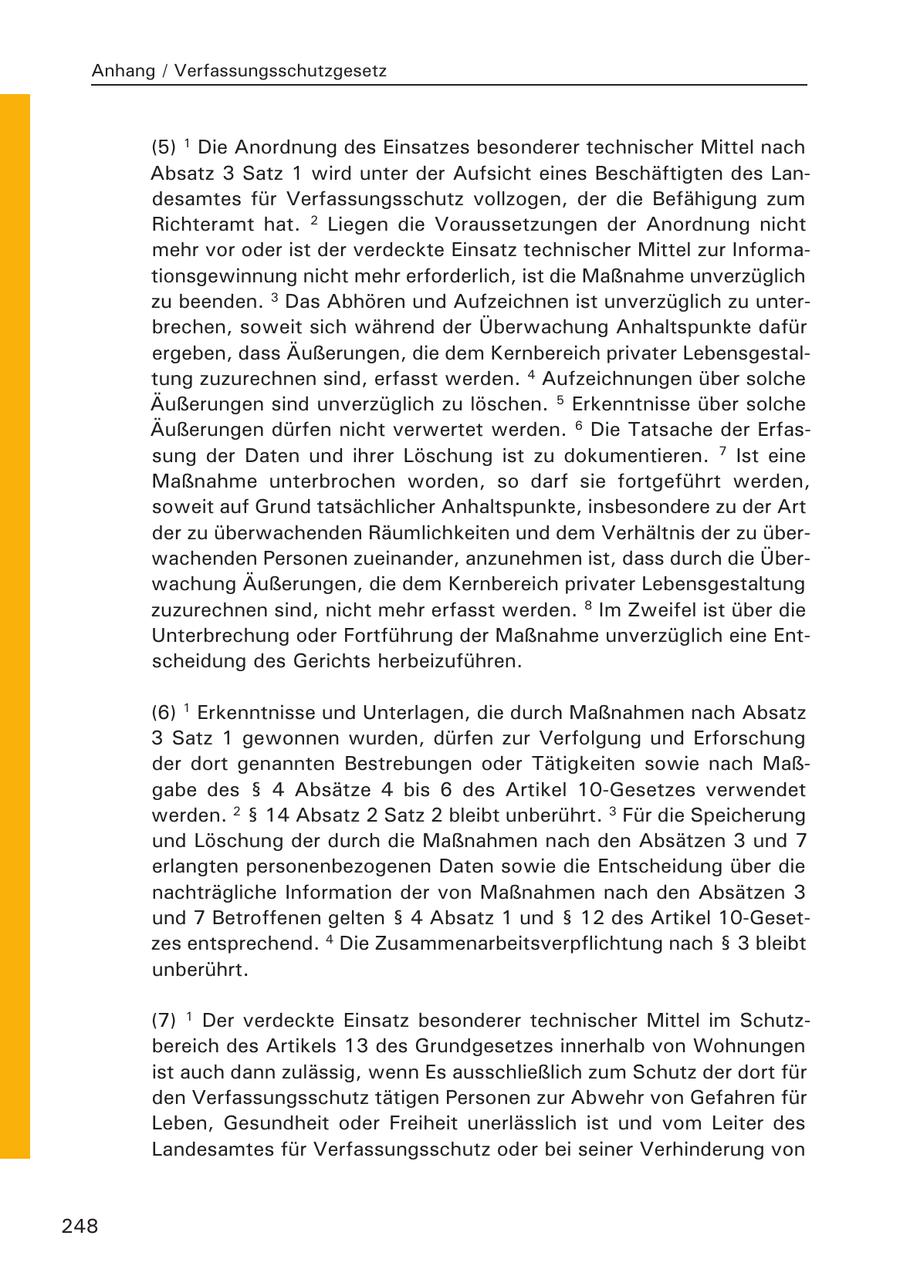 Anhang / Verfassungsschutzgesetz

(5) $^1$ Die Anordnung des Einsatzes besonderer technischer Mittel nach Absatz 3 Satz 1 wird unter der Aufsicht eines Beschäftigten des Landesamtes für Verfassungsschutz vollzogen, der die Befähigung zum Richteramt hat. $^2$ Liegen die Voraussetzungen der Anordnung nicht mehr vor oder ist der verdeckte Einsatz technischer Mittel zur Informationsgewinnung nicht mehr erforderlich, ist die Maßnahme unverzüglich zu beenden. $^3$ Das Abhören und Aufzeichnen ist unverzüglich zu unterbrechen, soweit sich während der Überwachung Anhaltspunkte dafür ergeben, dass Äußerungen, die dem Kernbereich privater Lebensgestaltung zuzurechnen sind, erfasst werden. $^4$ Aufzeichnungen über solche Äußerungen sind unverzüglich zu löschen. $^5$ Erkenntnisse über solche Äußerungen dürfen nicht verwertet werden. $^6$ Die Tatsache der Erfassung der Daten und ihrer Löschung ist zu dokumentieren. $^7$ Ist eine Maßnahme unterbrochen worden, so darf sie fortgeführt werden, soweit auf Grund tatsächlicher Anhaltspunkte, insbesondere zu der Art der zu überwachenden Räumlichkeiten und dem Verhältnis der zu überwachenden Personen zueinander, anzunehmen ist, dass durch die Überwachung Äußerungen, die dem Kernbereich privater Lebensgestaltung zuzurechnen sind, nicht mehr erfasst werden. $^8$ Im Zweifel ist über die Unterbrechung oder Fortführung der Maßnahme unverzüglich eine Entscheidung des Gerichts herbeizuführen.

(6) $^1$ Erkenntnisse und Unterlagen, die durch Maßnahmen nach Absatz 3 Satz 1 gewonnen wurden, dürfen zur Verfolgung und Erforschung der dort genannten Bestrebungen oder Tätigkeiten sowie nach Maßgabe des § 4 Absätze 4 bis 6 des Artikel 10-Gesetzes verwendet werden. $^2$ § 14 Absatz 2 Satz 2 bleibt unberührt. $^3$ Für die Speicherung und Löschung der durch die Maßnahmen nach den Absätzen 3 und 7 erlangten personenbezogenen Daten sowie die Entscheidung über die nachträgliche Information der von Maßnahmen nach den Absätzen 3 und 7 Betroffenen gelten § 4 Absatz 1 und § 12 des Artikel 10-Gesetzes entsprechend. $^4$ Die Zusammenarbeitsverpflichtung nach § 3 bleibt unberührt.

(7) $^1$ Der verdeckte Einsatz besonderer technischer Mittel im Schutzbereich des Artikels 13 des Grundgesetzes innerhalb von Wohnungen ist auch dann zulässig, wenn Es ausschließlich zum Schutz der dort für den Verfassungsschutz tätigen Personen zur Abwehr von Gefahren für Leben, Gesundheit oder Freiheit unerlässlich ist und vom Leiter des Landesamtes für Verfassungsschutz oder bei seiner Verhinderung von

248